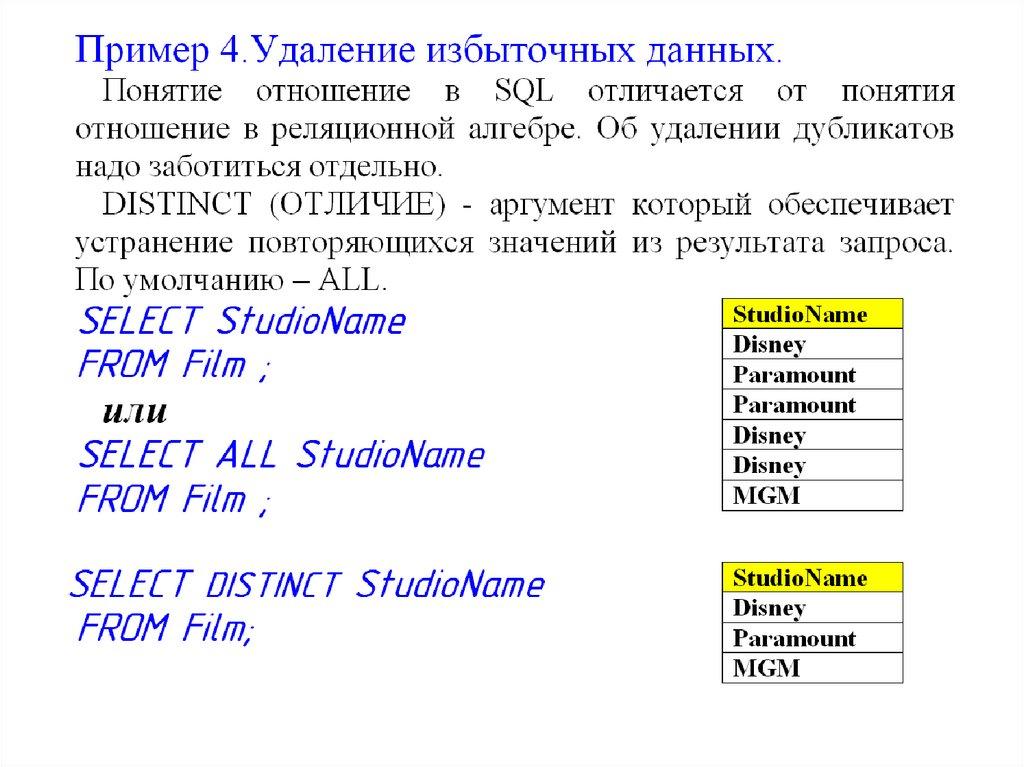 Пример 4.Удаление избыточных данных.

Понятие отношение в SQL отличается от понятия отношение в реляционной алгебре. Об удалении дубликатов надо заботиться отдельно.

DISTINCT (ОТЛИЧИЕ) - аргумент который обеспечивает устранение повторяющихся значений из результата запроса. По умолчанию – ALL.

SELECT StudioName
FROM Film ;
или
SELECT ALL StudioName
FROM Film ;

| StudioName |
|---|
| Disney |
| Paramount |
| Paramount |
| Disney |
| Disney |
| MGM |

SELECT DISTINCT StudioName
FROM Film;

| StudioName |
|---|
| Disney |
| Paramount |
| MGM |